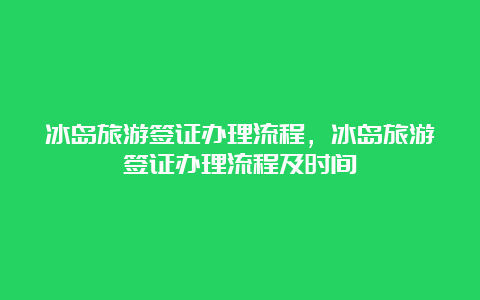 冰岛旅游签证办理流程，冰岛旅游签证办理流程及时间